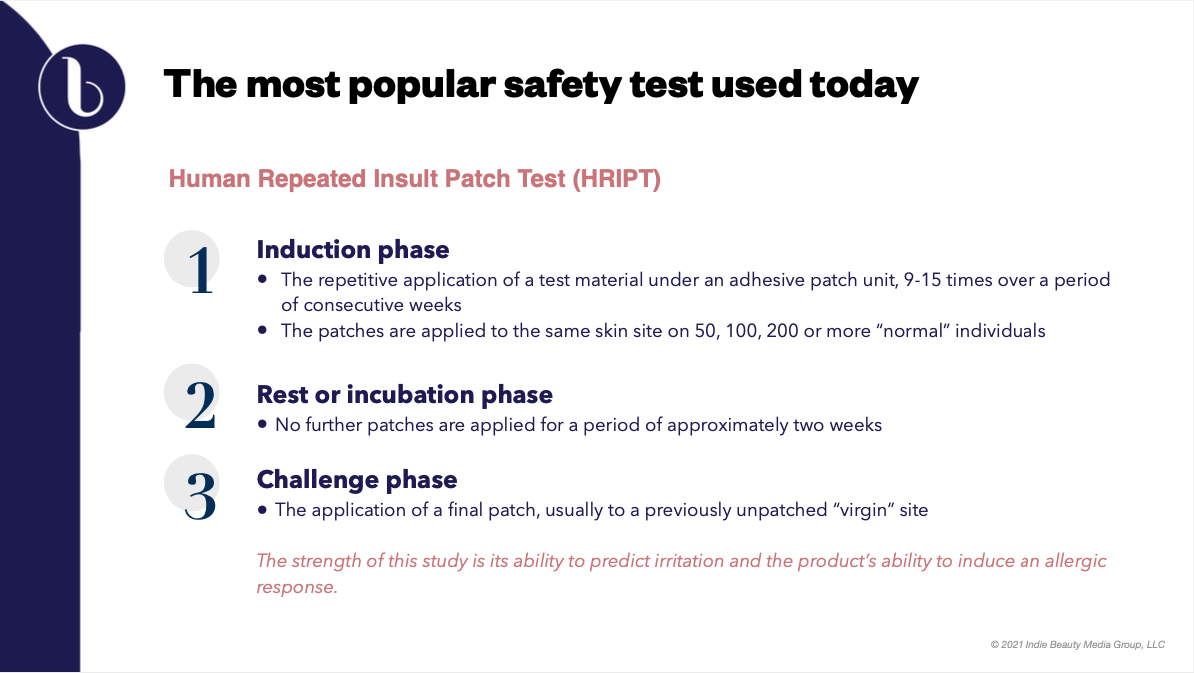 b

The most popular safety test used today

Human Repeated Insult Patch Test (HRIPT)

1

Induction phase

• The repetitive application of a test material under an adhesive patch unit, 9-15 times over a period of consecutive weeks

• The patches are applied to the same skin site on 50, 100, 200 or more “normal” individuals

2

Rest or incubation phase

• No further patches are applied for a period of approximately two weeks

3

Challenge phase

• The application of a final patch, usually to a previously unpatched “virgin” site

The strength of this study is its ability to predict irritation and the product’s ability to induce an allergic response.

© 2021 Indie Beauty Media Group, LLC